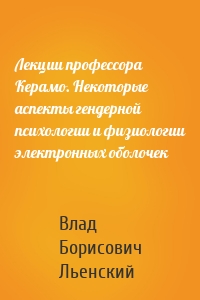 Лекции профессора Керамо. Некоторые аспекты гендерной психологии и физиологии электронных оболочек

Влад Борисович Льенский